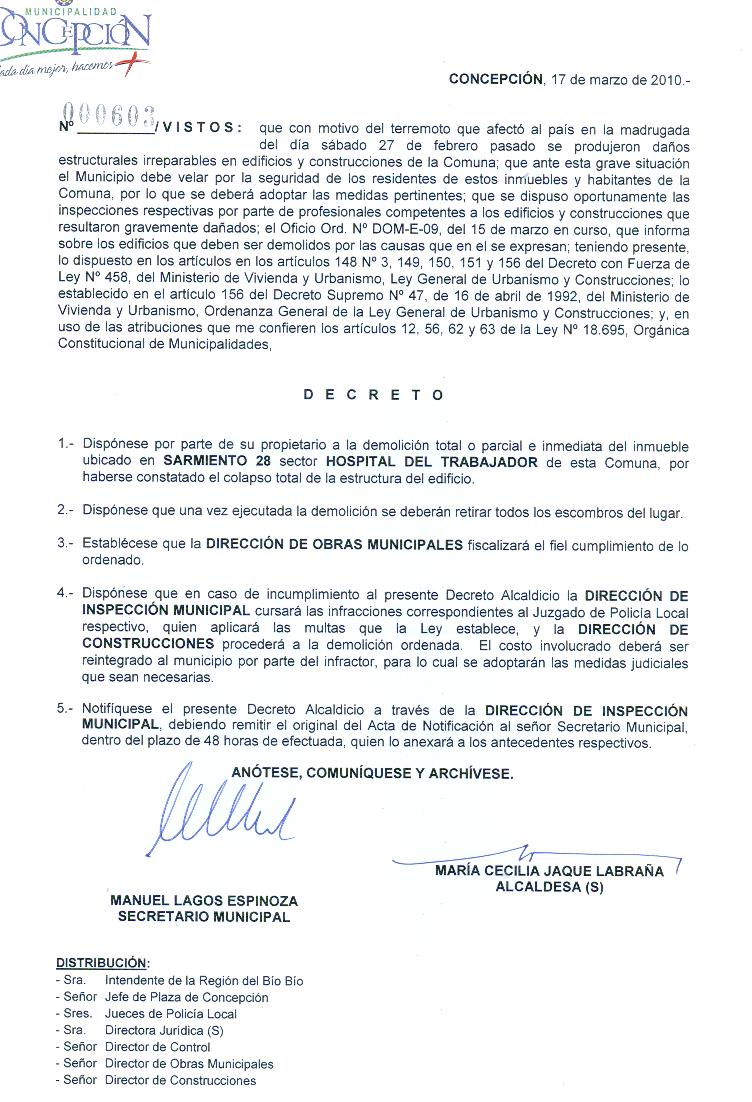 MUNICIPALIDAD
CONCEPCIÓN
ada día mejor, hacemos +

CONCEPCIÓN, 17 de marzo de 2010.-

Nº 000603 /VISTOS: que con motivo del terremoto que afectó al país en la madrugada del día sábado 27 de febrero pasado se produjeron daños estructurales irreparables en edificios y construcciones de la Comuna; que ante esta grave situación el Municipio debe velar por la seguridad de los residentes de estos inmuebles y habitantes de la Comuna, por lo que se deberá adoptar las medidas pertinentes; que se dispuso oportunamente las inspecciones respectivas por parte de profesionales competentes a los edificios y construcciones que resultaron gravemente dañados; el Oficio Ord. Nº DOM-E-09, del 15 de marzo en curso, que informa sobre los edificios que deben ser demolidos por las causas que en el se expresan; teniendo presente, lo dispuesto en los artículos en los artículos 148 Nº 3, 149, 150, 151 y 156 del Decreto con Fuerza de Ley Nº 458, del Ministerio de Vivienda y Urbanismo, Ley General de Urbanismo y Construcciones; lo establecido en el artículo 156 del Decreto Supremo Nº 47, de 16 de abril de 1992, del Ministerio de Vivienda y Urbanismo, Ordenanza General de la Ley General de Urbanismo y Construcciones; y, en uso de las atribuciones que me confieren los artículos 12, 56, 62 y 63 de la Ley Nº 18.695, Orgánica Constitucional de Municipalidades,

D E C R E T O

1.- Dispónese por parte de su propietario a la demolición total o parcial e inmediata del inmueble ubicado en SARMIENTO 28 sector HOSPITAL DEL TRABAJADOR de esta Comuna, por haberse constatado el colapso total de la estructura del edificio.

2.- Dispónese que una vez ejecutada la demolición se deberán retirar todos los escombros del lugar.

3.- Establécese que la DIRECCIÓN DE OBRAS MUNICIPALES fiscalizará el fiel cumplimiento de lo ordenado.

4.- Dispónese que en caso de incumplimiento al presente Decreto Alcaldicio la DIRECCIÓN DE INSPECCIÓN MUNICIPAL cursará las infracciones correspondientes al Juzgado de Policía Local respectivo, quien aplicará las multas que la Ley establece, y la DIRECCIÓN DE CONSTRUCCIONES procederá a la demolición ordenada. El costo involucrado deberá ser reintegrado al municipio por parte del infractor, para lo cual se adoptarán las medidas judiciales que sean necesarias.

5.- Notifíquese el presente Decreto Alcaldicio a través de la DIRECCIÓN DE INSPECCIÓN MUNICIPAL, debiendo remitir el original del Acta de Notificación al señor Secretario Municipal, dentro del plazo de 48 horas de efectuada, quien lo anexará a los antecedentes respectivos.

ANÓTESE, COMUNÍQUESE Y ARCHÍVESE.

MARÍA CECILIA JAQUE LABRAÑA
ALCALDESA (S)

MANUEL LAGOS ESPINOZA
SECRETARIO MUNICIPAL

DISTRIBUCIÓN:
- Sra. Intendente de la Región del Bío Bío
- Señor Jefe de Plaza de Concepción
- Sres. Jueces de Policía Local
- Sra. Directora Jurídica (S)
- Señor Director de Control
- Señor Director de Obras Municipales
- Señor Director de Construcciones